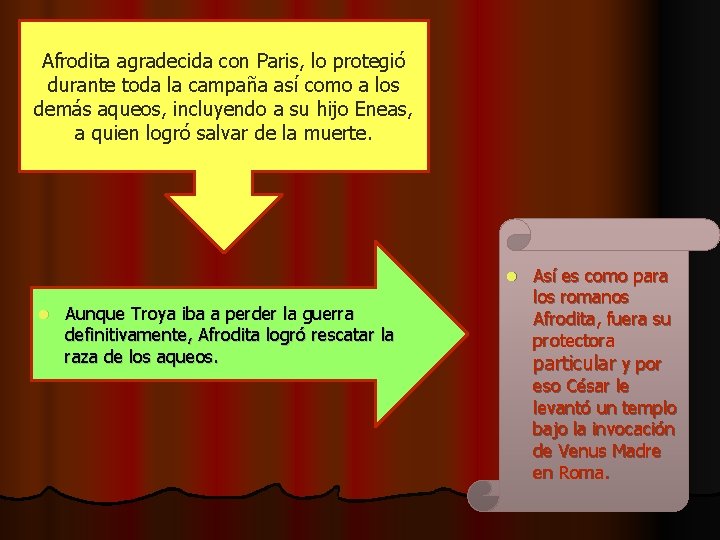 Afrodita agradecida con Paris, lo protegió durante toda la campaña así como a los demás aqueos, incluyendo a su hijo Eneas, a quien logró salvar de la muerte.

Aunque Troya iba a perder la guerra definitivamente, Afrodita logró rescatar la raza de los aqueos.

Así es como para los romanos Afrodita, fuera su protectora particular y por eso César le levantó un templo bajo la invocación de Venus Madre en Roma.